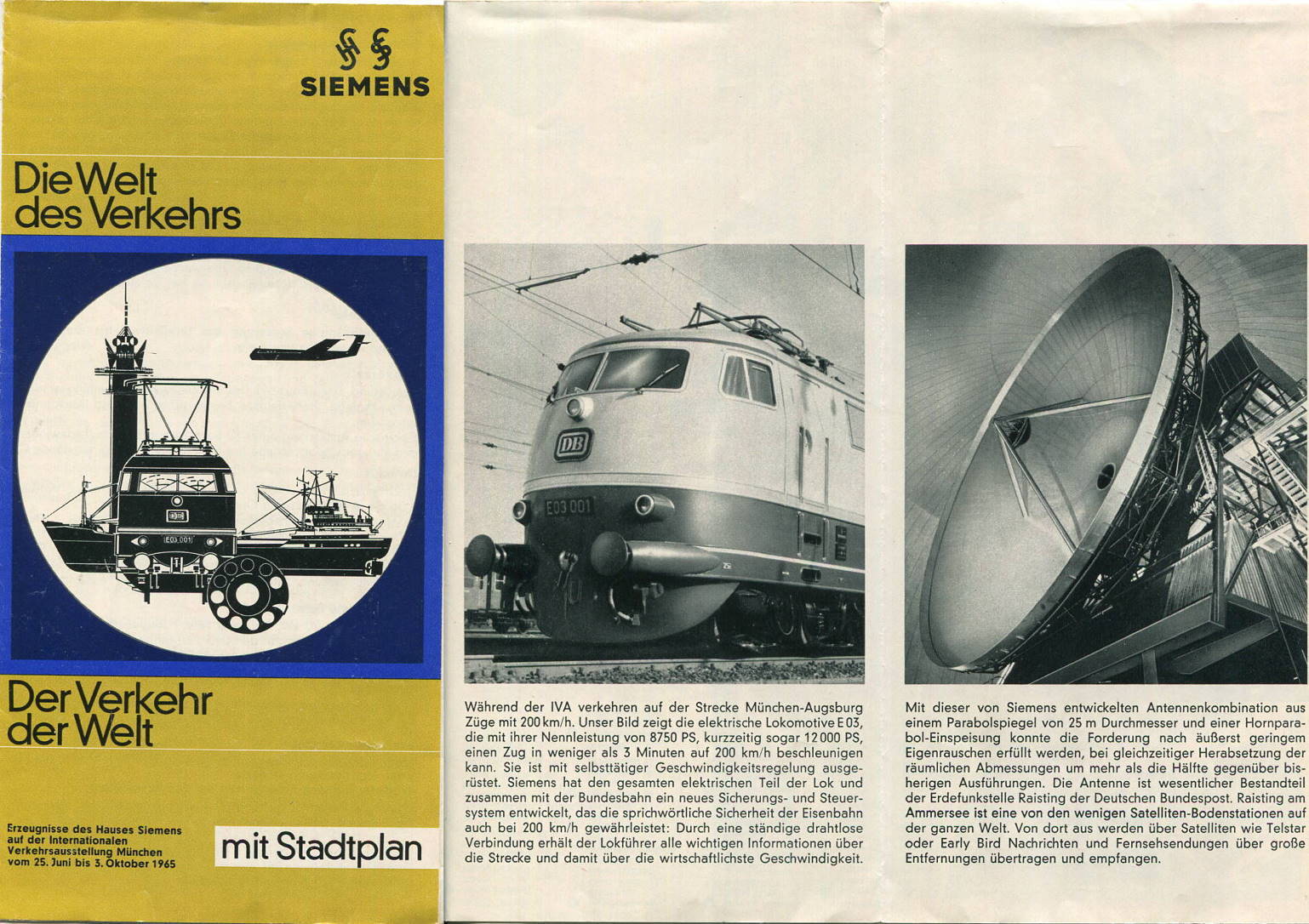 SIEMENS

Die Welt des Verkehrs

DB

E03 001

Der Verkehr der Welt

Erzeugnisse des Hauses Siemens auf der Internationalen Verkehrsausstellung München vom 25. Juni bis 3. Oktober 1965

mit Stadtplan

DB

E03 001

Während der IVA verkehren auf der Strecke München-Augsburg Züge mit 200 km/h. Unser Bild zeigt die elektrische Lokomotive E 03, die mit ihrer Nennleistung von 8750 PS, kurzzeitig sogar 12 000 PS, einen Zug in weniger als 3 Minuten auf 200 km/h beschleunigen kann. Sie ist mit selbsttätiger Geschwindigkeitsregelung ausgerüstet. Siemens hat den gesamten elektrischen Teil der Lok und zusammen mit der Bundesbahn ein neues Sicherungs- und Steuersystem entwickelt, das die sprichwörtliche Sicherheit der Eisenbahn auch bei 200 km/h gewährleistet: Durch eine ständige drahtlose Verbindung erhält der Lokführer alle wichtigen Informationen über die Strecke und damit über die wirtschaftlichste Geschwindigkeit.

Mit dieser von Siemens entwickelten Antennenkombination aus einem Parabolspiegel von 25 m Durchmesser und einer Hornparabol-Einspeisung konnte die Forderung nach äußerst geringem Eigenrauschen erfüllt werden, bei gleichzeitiger Herabsetzung der räumlichen Abmessungen um mehr als die Hälfte gegenüber bisherigen Ausführungen. Die Antenne ist wesentlicher Bestandteil der Erdefunkstelle Raisting der Deutschen Bundespost. Raisting am Ammersee ist eine von den wenigen Satelliten-Bodenstationen auf der ganzen Welt. Von dort aus werden über Satelliten wie Telstar oder Early Bird Nachrichten und Fernsehsendungen über große Entfernungen übertragen und empfangen.